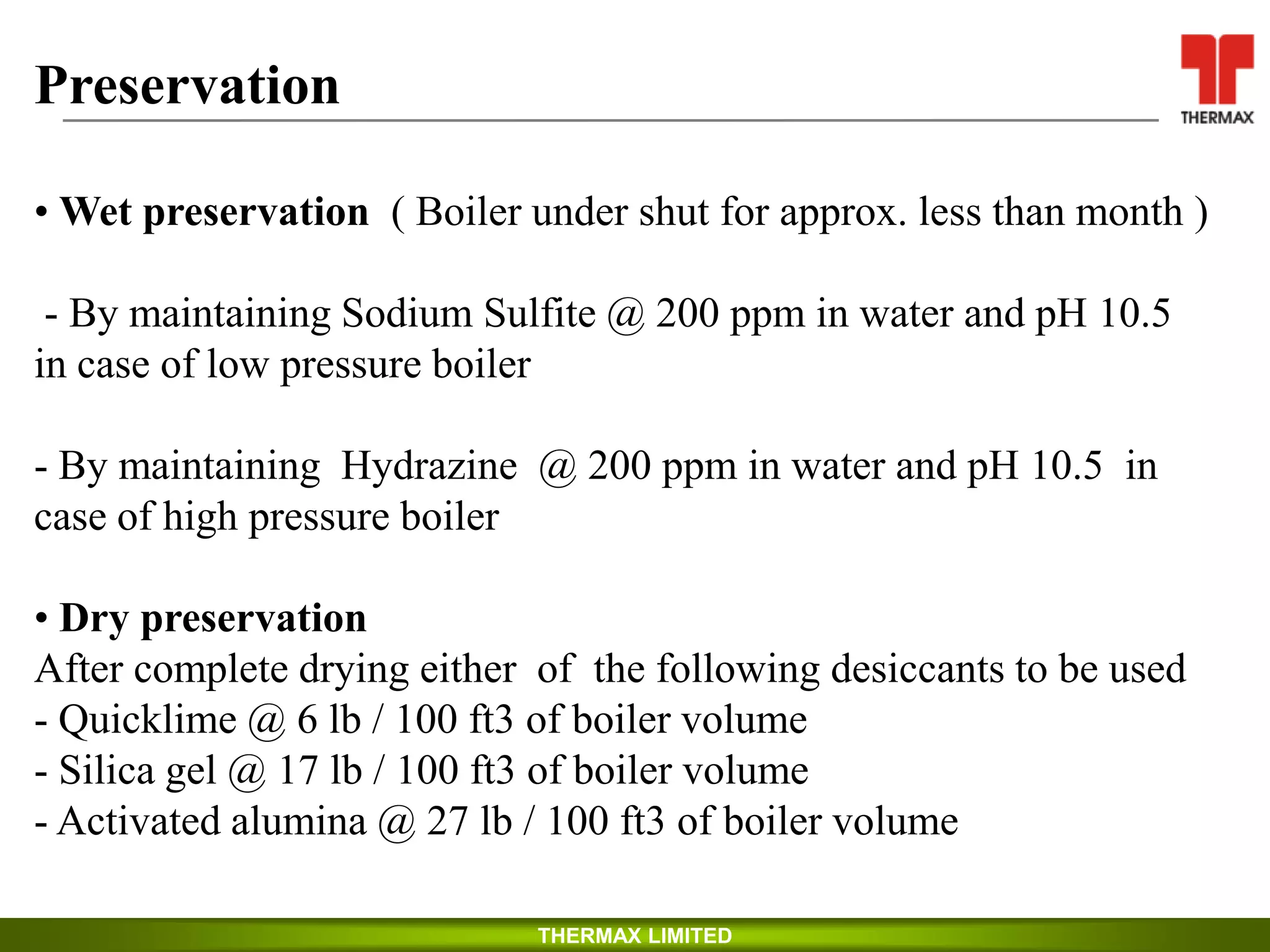 Preservation

THERMAX

• Wet preservation ( Boiler under shut for approx. less than month )

- By maintaining Sodium Sulfite @ 200 ppm in water and pH 10.5 in case of low pressure boiler

- By maintaining Hydrazine @ 200 ppm in water and pH 10.5 in case of high pressure boiler

• Dry preservation
After complete drying either of the following desiccants to be used
- Quicklime @ 6 lb / 100 ft3 of boiler volume
- Silica gel @ 17 lb / 100 ft3 of boiler volume
- Activated alumina @ 27 lb / 100 ft3 of boiler volume

THERMAX LIMITED